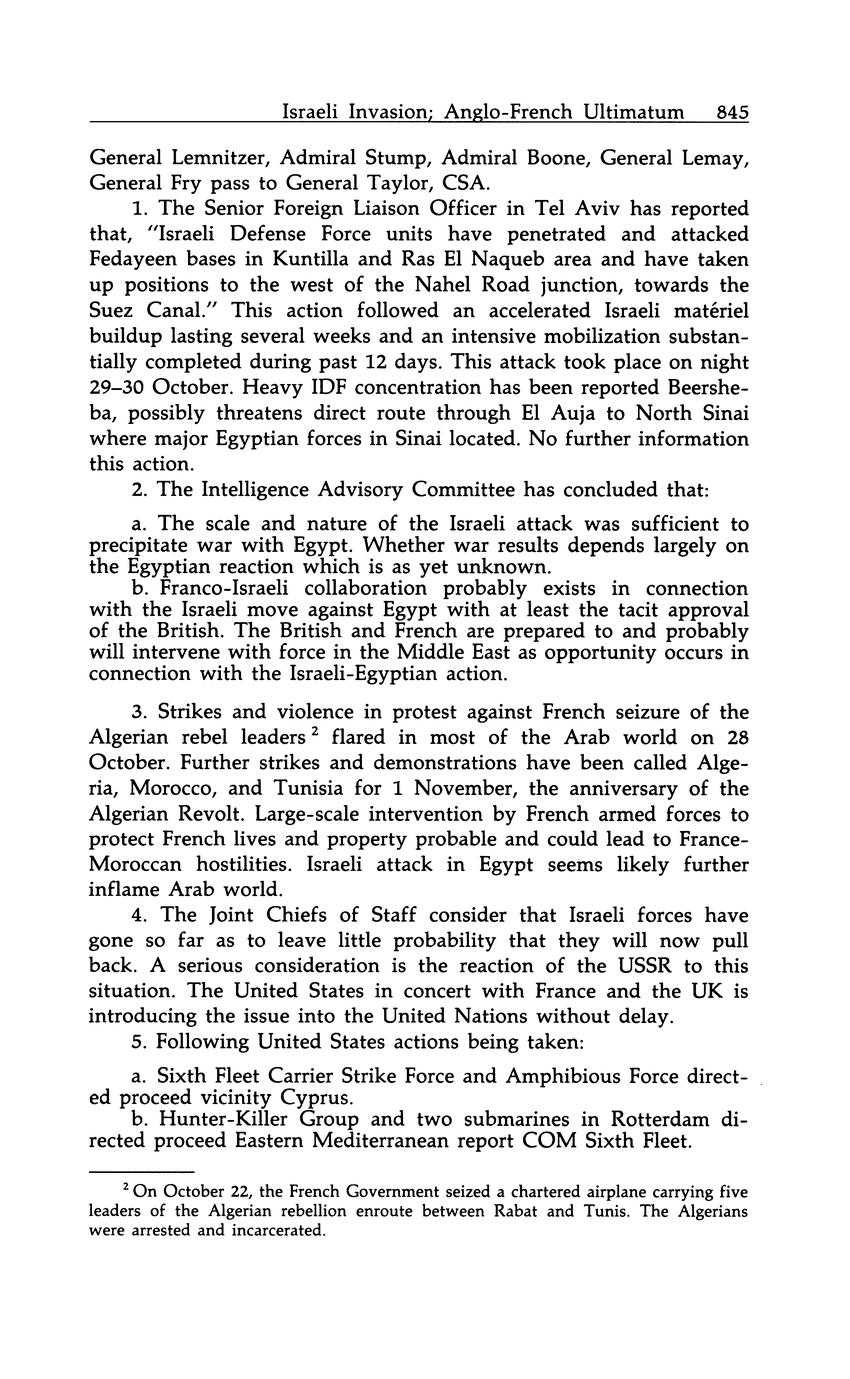 Israeli Invasion; Anglo-French Ultimatum 845

General Lemnitzer, Admiral Stump, Admiral Boone, General Lemay, General Fry pass to General Taylor, CSA.

1. The Senior Foreign Liaison Officer in Tel Aviv has reported that, "Israeli Defense Force units have penetrated and attacked Fedayeen bases in Kuntilla and Ras El Naqueb area and have taken up positions to the west of the Nahel Road junction, towards the Suez Canal." This action followed an accelerated Israeli matériel buildup lasting several weeks and an intensive mobilization substantially completed during past 12 days. This attack took place on night 29–30 October. Heavy IDF concentration has been reported Beersheba, possibly threatens direct route through El Auja to North Sinai where major Egyptian forces in Sinai located. No further information this action.

2. The Intelligence Advisory Committee has concluded that:

a. The scale and nature of the Israeli attack was sufficient to precipitate war with Egypt. Whether war results depends largely on the Egyptian reaction which is as yet unknown.

b. Franco-Israeli collaboration probably exists in connection with the Israeli move against Egypt with at least the tacit approval of the British. The British and French are prepared to and probably will intervene with force in the Middle East as opportunity occurs in connection with the Israeli-Egyptian action.

3. Strikes and violence in protest against French seizure of the Algerian rebel leaders $^2$ flared in most of the Arab world on 28 October. Further strikes and demonstrations have been called Algeria, Morocco, and Tunisia for 1 November, the anniversary of the Algerian Revolt. Large-scale intervention by French armed forces to protect French lives and property probable and could lead to France-Moroccan hostilities. Israeli attack in Egypt seems likely further inflame Arab world.

4. The Joint Chiefs of Staff consider that Israeli forces have gone so far as to leave little probability that they will now pull back. A serious consideration is the reaction of the USSR to this situation. The United States in concert with France and the UK is introducing the issue into the United Nations without delay.

5. Following United States actions being taken:

a. Sixth Fleet Carrier Strike Force and Amphibious Force directed proceed vicinity Cyprus.

b. Hunter-Killer Group and two submarines in Rotterdam directed proceed Eastern Mediterranean report COM Sixth Fleet.

$^2$ On October 22, the French Government seized a chartered airplane carrying five leaders of the Algerian rebellion enroute between Rabat and Tunis. The Algerians were arrested and incarcerated.